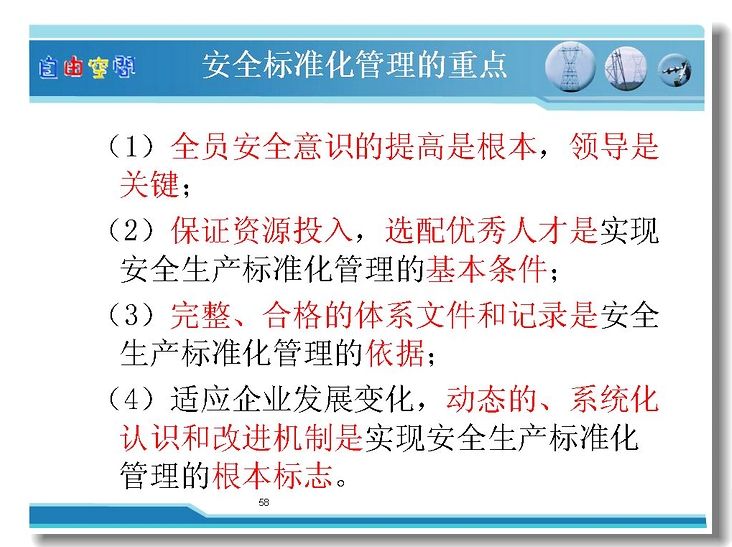 自由空间

安全标准化管理的重点

（1）全员安全意识的提高是根本，领导是关键；

（2）保证资源投入，选配优秀人才是实现安全生产标准化管理的基本条件；

（3）完整、合格的体系文件和记录是安全生产标准化管理的依据；

（4）适应企业发展变化，动态的、系统化认识和改进机制是实现安全生产标准化管理的根本标志。

58